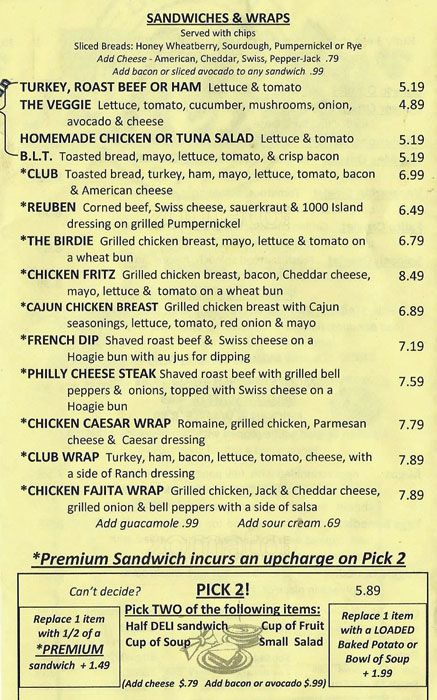 SANDWICHES & WRAPS
Served with chips
Sliced Breads: Honey Wheatberry, Sourdough, Pumpernickel or Rye
Add Cheese - American, Cheddar, Swiss, Pepper-Jack .79
Add bacon or sliced avocado to any sandwich .99

TURKEY, ROAST BEEF OR HAM Lettuce & tomato 5.19
THE VEGGIE Lettuce, tomato, cucumber, mushrooms, onion, avocado & cheese 4.89
HOMEMADE CHICKEN OR TUNA SALAD Lettuce & tomato 5.19
B.L.T. Toasted bread, mayo, lettuce, tomato, & crisp bacon 5.19
*CLUB Toasted bread, turkey, ham, mayo, lettuce, tomato, bacon & American cheese 6.99
*REUBEN Corned beef, Swiss cheese, sauerkraut & 1000 Island dressing on grilled Pumpernickel 6.49
*THE BIRDIE Grilled chicken breast, mayo, lettuce & tomato on a wheat bun 6.79
*CHICKEN FRITZ Grilled chicken breast, bacon, Cheddar cheese, mayo, lettuce & tomato on a wheat bun 8.49
*CAJUN CHICKEN BREAST Grilled chicken breast with Cajun seasonings, lettuce, tomato, red onion & mayo 6.89
*FRENCH DIP Shaved roast beef & Swiss cheese on a Hoagie bun with au jus for dipping 7.19
*PHILLY CHEESE STEAK Shaved roast beef with grilled bell peppers & onions, topped with Swiss cheese on a Hoagie bun 7.59
*CHICKEN CAESAR WRAP Romaine, grilled chicken, Parmesan cheese & Caesar dressing 7.79
*CLUB WRAP Turkey, ham, bacon, lettuce, tomato, cheese, with a side of Ranch dressing 7.89
*CHICKEN FAJITA WRAP Grilled chicken, Jack & Cheddar cheese, grilled onion & bell peppers with a side of salsa 7.89
Add guacamole .99 Add sour cream .69

*Premium Sandwich incurs an upcharge on Pick 2

Can't decide? PICK 2! 5.89

Replace 1 item with 1/2 of a *PREMIUM sandwich + 1.49

Pick TWO of the following items:
Half DELI sandwich Cup of Fruit
Cup of Soup Small Salad
(Add cheese $.79 Add bacon or avocado $.99)

Replace 1 item with a LOADED Baked Potato or Bowl of Soup + 1.99